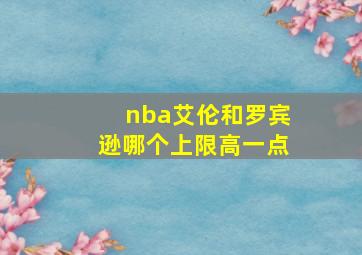 nba艾伦和罗宾逊哪个上限高一点